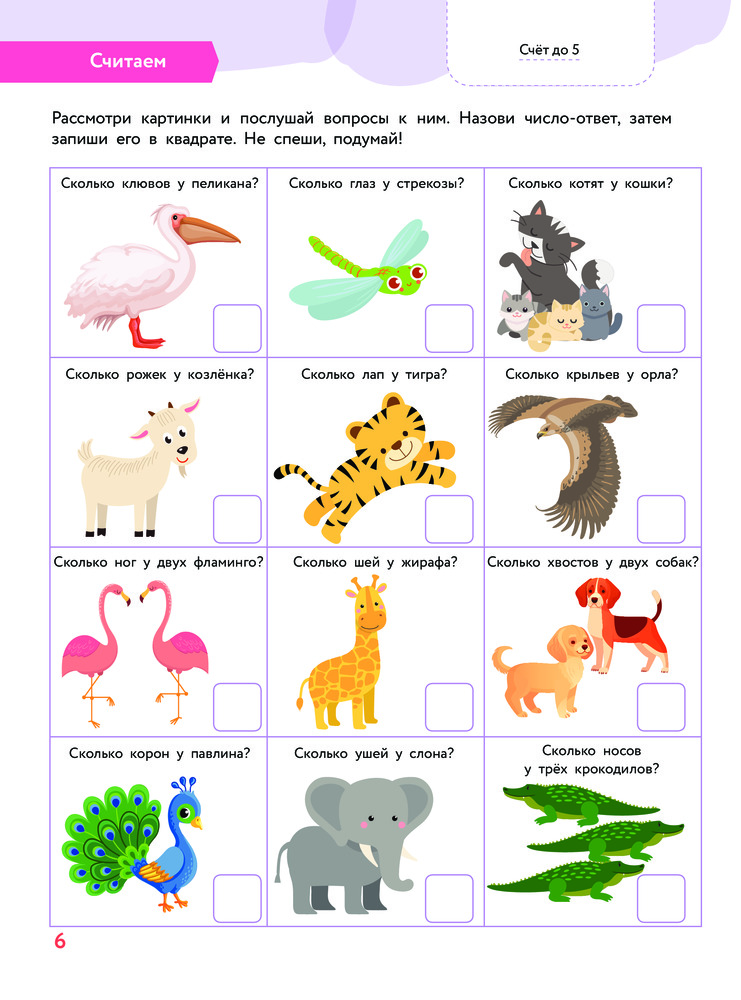 Считаем

Счёт до 5

Рассмотри картинки и послушай вопросы к ним. Назови число-ответ, затем запиши его в квадрате. Не спеши, подумай!

| Сколько клювов у пеликана? | Сколько глаз у стрекозы? | Сколько котят у кошки? |
|---|---|---|
| Сколько рожек у козлёнка? | Сколько лап у тигра? | Сколько крыльев у орла? |
| Сколько ног у двух фламинго? | Сколько шей у жирафа? | Сколько хвостов у двух собак? |
| Сколько корон у павлина? | Сколько ушей у слона? | Сколько носов у трёх крокодилов? |

6